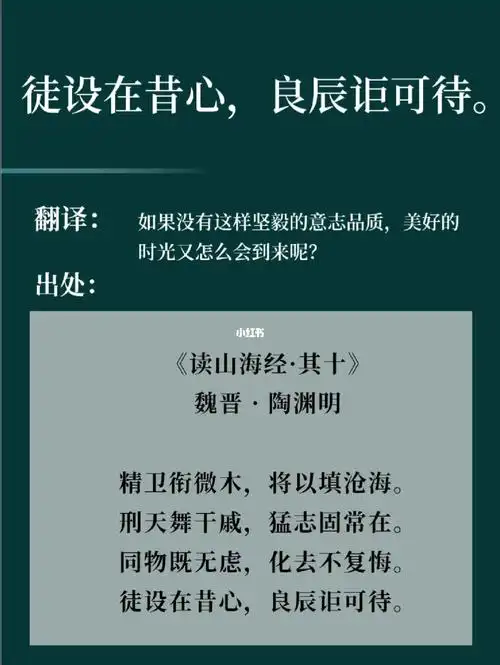 徒设在昔心，良辰讵可待。

翻译：如果没有这样坚毅的意志品质，美好的时光又怎么会到来呢？

出处：

小红书

《读山海经·其十》
魏晋 · 陶渊明

精卫衔微木，将以填沧海。
刑天舞干戚，猛志固常在。
同物既无虑，化去不复悔。
徒设在昔心，良辰讵可待。